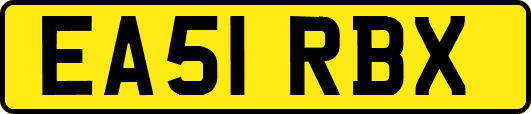 EA51 RBX